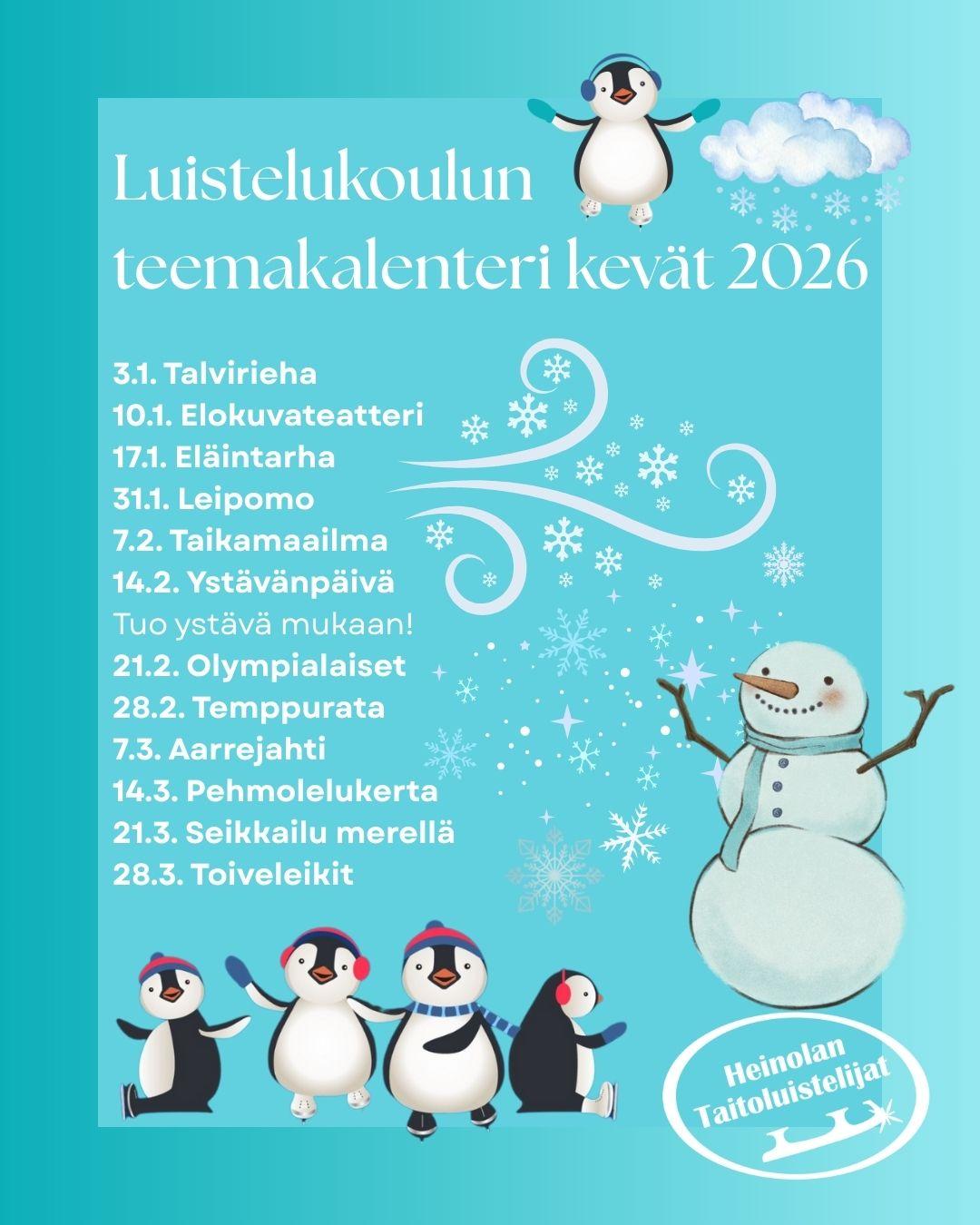 Luistelukoulun teemakalenteri kevät 2026

3.1. Talvirieha
10.1. Elokuvateatteri
17.1. Eläintarha
31.1. Leipomo
7.2. Taikamaailma
14.2. Ystävänpäivä
Tuo ystävä mukaan!
21.2. Olympialaiset
28.2. Temppurata
7.3. Aarrejahti
14.3. Pehmolelukerta
21.3. Seikkailu merellä
28.3. Toiveleikit

Heinolan
Taitoluistelijat